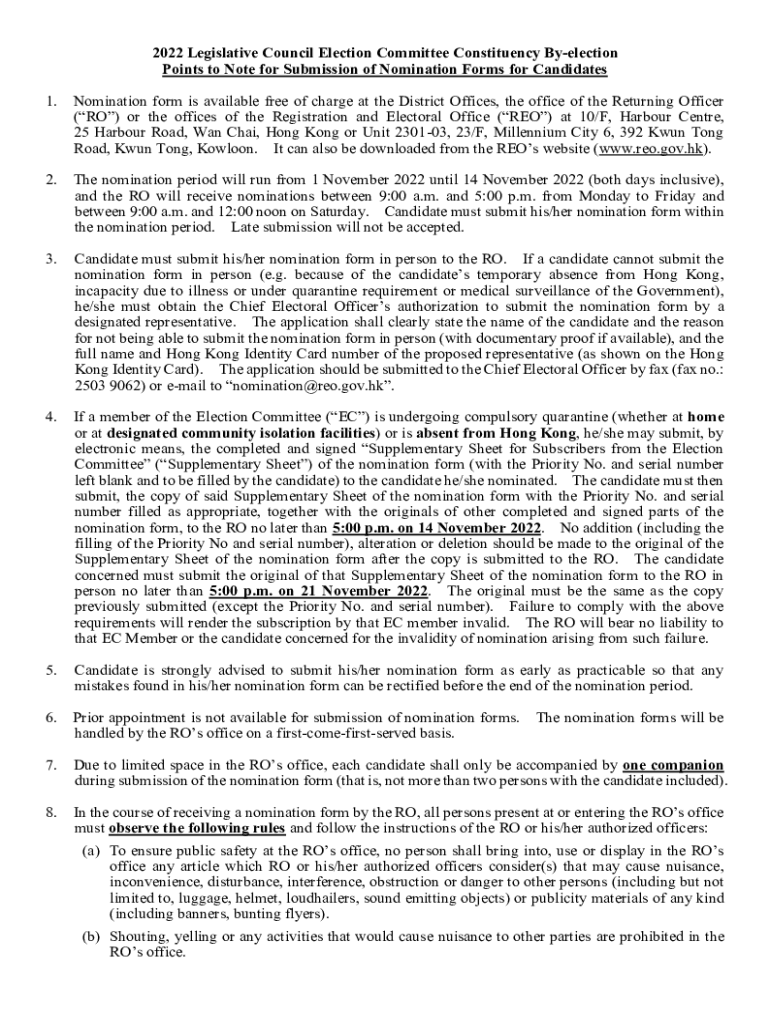 2022 Legislative Council Election Committee Constituency By-election
Points to Note for Submission of Nomination Forms for Candidates

1. Nomination form is available free of charge at the District Offices, the office of the Returning Officer ("RO") or the offices of the Registration and Electoral Office ("REO") at 10/F, Harbour Centre, 25 Harbour Road, Wan Chai, Hong Kong or Unit 2301-03, 23/F, Millennium City 6, 392 Kwun Tong Road, Kwun Tong, Kowloon. It can also be downloaded from the REO's website (www.reo.gov.hk).

2. The nomination period will run from 1 November 2022 until 14 November 2022 (both days inclusive), and the RO will receive nominations between 9:00 a.m. and 5:00 p.m. from Monday to Friday and between 9:00 a.m. and 12:00 noon on Saturday. Candidate must submit his/her nomination form within the nomination period. Late submission will not be accepted.

3. Candidate must submit his/her nomination form in person to the RO. If a candidate cannot submit the nomination form in person (e.g. because of the candidate's temporary absence from Hong Kong, incapacity due to illness or under quarantine requirement or medical surveillance of the Government), he/she must obtain the Chief Electoral Officer's authorization to submit the nomination form by a designated representative. The application shall clearly state the name of the candidate and the reason for not being able to submit the nomination form in person (with documentary proof if available), and the full name and Hong Kong Identity Card number of the proposed representative (as shown on the Hong Kong Identity Card). The application should be submitted to the Chief Electoral Officer by fax (fax no.: 2503 9062) or e-mail to "nomination@reo.gov.hk".

4. If a member of the Election Committee ("EC") is undergoing compulsory quarantine (whether at home or at designated community isolation facilities) or is absent from Hong Kong, he/she may submit, by electronic means, the completed and signed "Supplementary Sheet for Subscribers from the Election Committee" ("Supplementary Sheet") of the nomination form (with the Priority No. and serial number left blank and to be filled by the candidate) to the candidate he/she nominated. The candidate must then submit, the copy of said Supplementary Sheet of the nomination form with the Priority No. and serial number filled as appropriate, together with the originals of other completed and signed parts of the nomination form, to the RO no later than 5:00 p.m. on 14 November 2022. No addition (including the filling of the Priority No and serial number), alteration or deletion should be made to the original of the Supplementary Sheet of the nomination form after the copy is submitted to the RO. The candidate concerned must submit the original of that Supplementary Sheet of the nomination form to the RO in person no later than 5:00 p.m. on 21 November 2022. The original must be the same as the copy previously submitted (except the Priority No. and serial number). Failure to comply with the above requirements will render the subscription by that EC member invalid. The RO will bear no liability to that EC Member or the candidate concerned for the invalidity of nomination arising from such failure.

5. Candidate is strongly advised to submit his/her nomination form as early as practicable so that any mistakes found in his/her nomination form can be rectified before the end of the nomination period.

6. Prior appointment is not available for submission of nomination forms. The nomination forms will be handled by the RO's office on a first-come-first-served basis.

7. Due to limited space in the RO's office, each candidate shall only be accompanied by one companion during submission of the nomination form (that is, not more than two persons with the candidate included).

8. In the course of receiving a nomination form by the RO, all persons present at or entering the RO's office must observe the following rules and follow the instructions of the RO or his/her authorized officers:
(a) To ensure public safety at the RO's office, no person shall bring into, use or display in the RO's office any article which RO or his/her authorized officers consider(s) that may cause nuisance, inconvenience, disturbance, interference, obstruction or danger to other persons (including but not limited to, luggage, helmet, loudhailers, sound emitting objects) or publicity materials of any kind (including banners, bunting flyers).
(b) Shouting, yelling or any activities that would cause nuisance to other parties are prohibited in the RO's office.